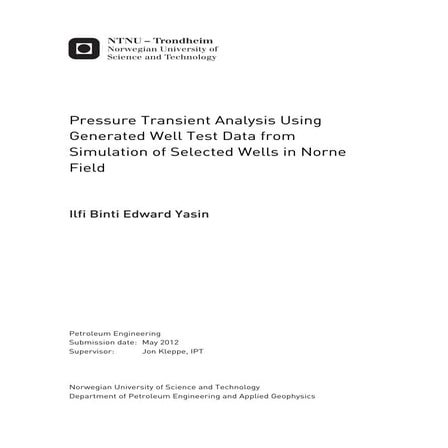 NTNU – Trondheim
Norwegian University of
Science and Technology

Pressure Transient Analysis Using Generated Well Test Data from Simulation of Selected Wells in Norne Field

Ilfi Binti Edward Yasin

Petroleum Engineering
Submission date: May 2012
Supervisor: Jon Kleppe, IPT

Norwegian University of Science and Technology
Department of Petroleum Engineering and Applied Geophysics